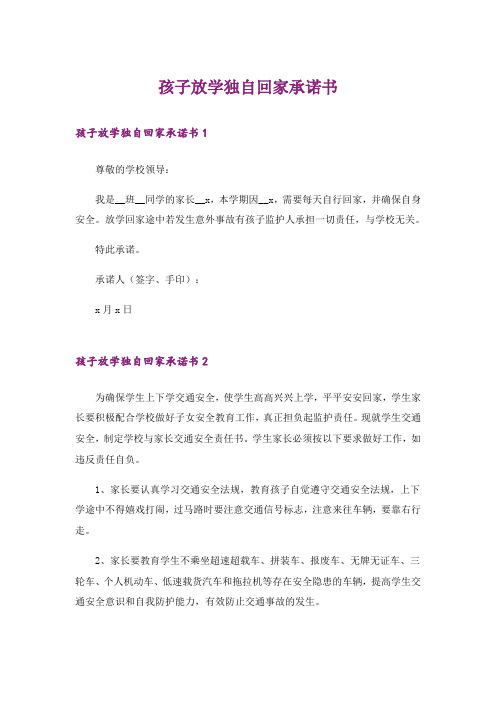 孩子放学独自回家承诺书

孩子放学独自回家承诺书 1

尊敬的学校领导：

我是__班__同学的家长__x，本学期因__x，需要每天自行回家，并确保自身安全。放学回家途中若发生意外事故有孩子监护人承担一切责任，与学校无关。

特此承诺。

承诺人（签字、手印）：

x 月 x 日

孩子放学独自回家承诺书 2

为确保学生上下学交通安全，使学生高高兴兴上学，平平安安回家，学生家长要积极配合学校做好子女安全教育工作，真正担负起监护责任。现就学生交通安全，制定学校与家长交通安全责任书。学生家长必须按以下要求做好工作，如违反责任自负。

1、家长要认真学习交通安全法规，教育孩子自觉遵守交通安全法规，上下学途中不得嬉戏打闹，过马路时要注意交通信号标志，注意来往车辆，要靠右行走。

2、家长要教育学生不乘坐超速超载车、拼装车、报废车、无牌无证车、三轮车、个人机动车、低速载货汽车和拖拉机等存在安全隐患的车辆，提高学生交通安全意识和自我防护能力，有效防止交通事故的发生。